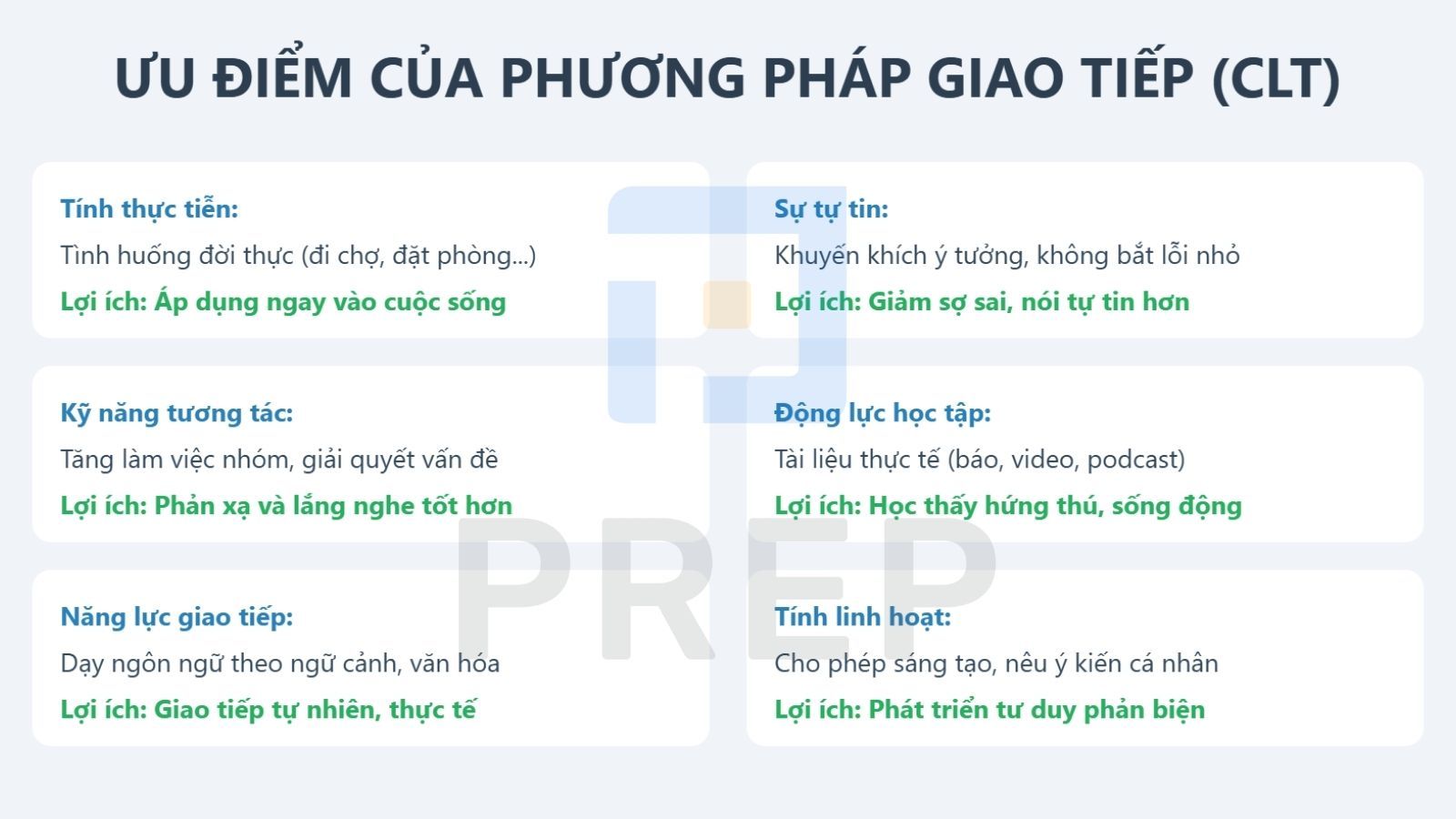 ƯU ĐIỂM CỦA PHƯƠNG PHÁP GIAO TIẾP (CLT)

Tính thực tiễn:
Tình huống đời thực (đi chợ, đặt phòng...)
Lợi ích: Áp dụng ngay vào cuộc sống

Kỹ năng tương tác:
Tăng làm việc nhóm, giải quyết vấn đề
Lợi ích: Phản xạ và lắng nghe tốt hơn

Năng lực giao tiếp:
Dạy ngôn ngữ theo ngữ cảnh, văn hóa
Lợi ích: Giao tiếp tự nhiên, thực tế

Sự tự tin:
Khuyến khích ý tưởng, không bắt lỗi nhỏ
Lợi ích: Giảm sợ sai, nói tự tin hơn

Động lực học tập:
Tài liệu thực tế (báo, video, podcast)
Lợi ích: Học thấy hứng thú, sống động

Tính linh hoạt:
Cho phép sáng tạo, nêu ý kiến cá nhân
Lợi ích: Phát triển tư duy phản biện

PREP